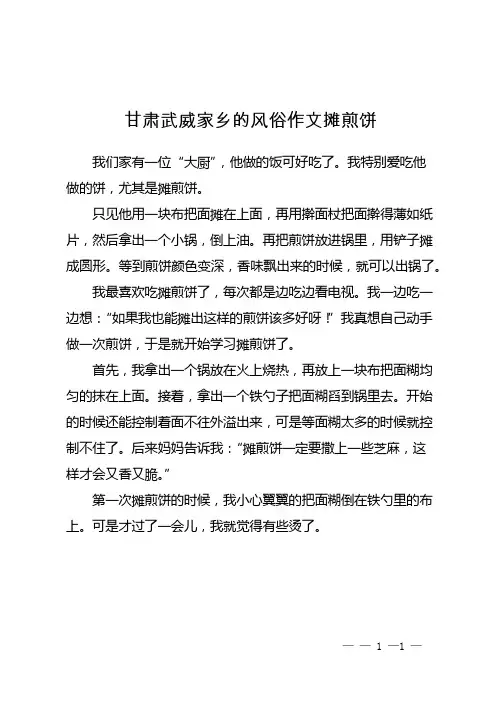 甘肃武威家乡的风俗作文摊煎饼

我们家有一位“大厨”，他做的饭可好吃了。我特别爱吃他做的饼，尤其是摊煎饼。

只见他用一块布把面摊在上面，再用擀面杖把面擀得薄如纸片，然后拿出一个小锅，倒上油。再把煎饼放进锅里，用铲子摊成圆形。等到煎饼颜色变深，香味飘出来的时候，就可以出锅了。

我最喜欢吃摊煎饼了，每次都是边吃边看电视。我一边吃一边想：“如果我也能摊出这样的煎饼该多好呀！”我真想自己动手做一次煎饼，于是就开始学习摊煎饼了。

首先，我拿出一个锅放在火上烧热，再放上一块布把面糊均匀的抹在上面。接着，拿出一个铁勺子把面糊舀到锅里去。开始的时候还能控制着面不往外溢出来，可是等面糊太多的时候就控制不住了。后来妈妈告诉我：“摊煎饼一定要撒上一些芝麻，这样才会又香又脆。”

第一次摊煎饼的时候，我小心翼翼的把面糊倒在铁勺里的布上。可是才过了一会儿，我就觉得有些烫了。

— — 1 —1 —